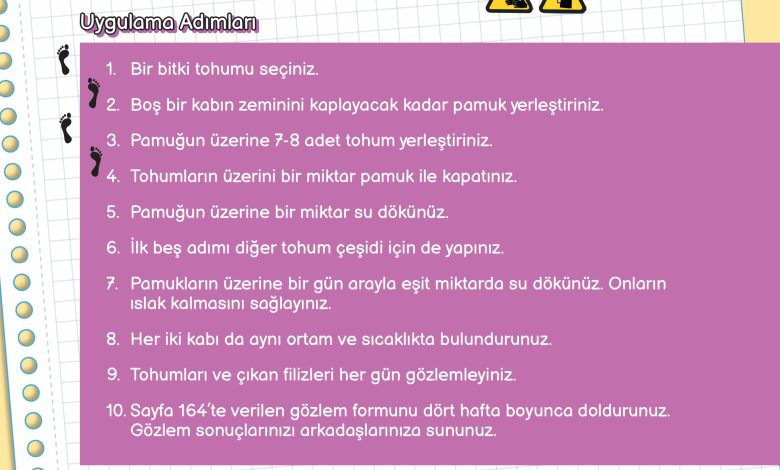 Uygulama Adımları

1. Bir bitki tohumu seçiniz.

2. Boş bir kabın zeminini kaplayacak kadar pamuk yerleştiriniz.

3. Pamuğun üzerine 7-8 adet tohum yerleştiriniz.

4. Tohumların üzerini bir miktar pamuk ile kapatınız.

5. Pamuğun üzerine bir miktar su dökünüz.

6. İlk beş adımı diğer tohum çeşidi için de yapınız.

7. Pamukların üzerine bir gün arayla eşit miktarda su dökünüz. Onların ıslak kalmasını sağlayınız.

8. Her iki kabı da aynı ortam ve sıcaklıkta bulundurunuz.

9. Tohumları ve çıkan filizleri her gün gözlemleyiniz.

10. Sayfa 164'te verilen gözlem formunu dört hafta boyunca doldurunuz. Gözlem sonuçlarınızı arkadaşlarınıza sununuz.